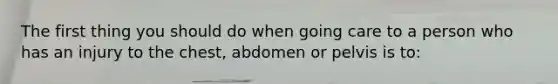 The first thing you should do when going care to a person who has an injury to the chest, abdomen or pelvis is to: